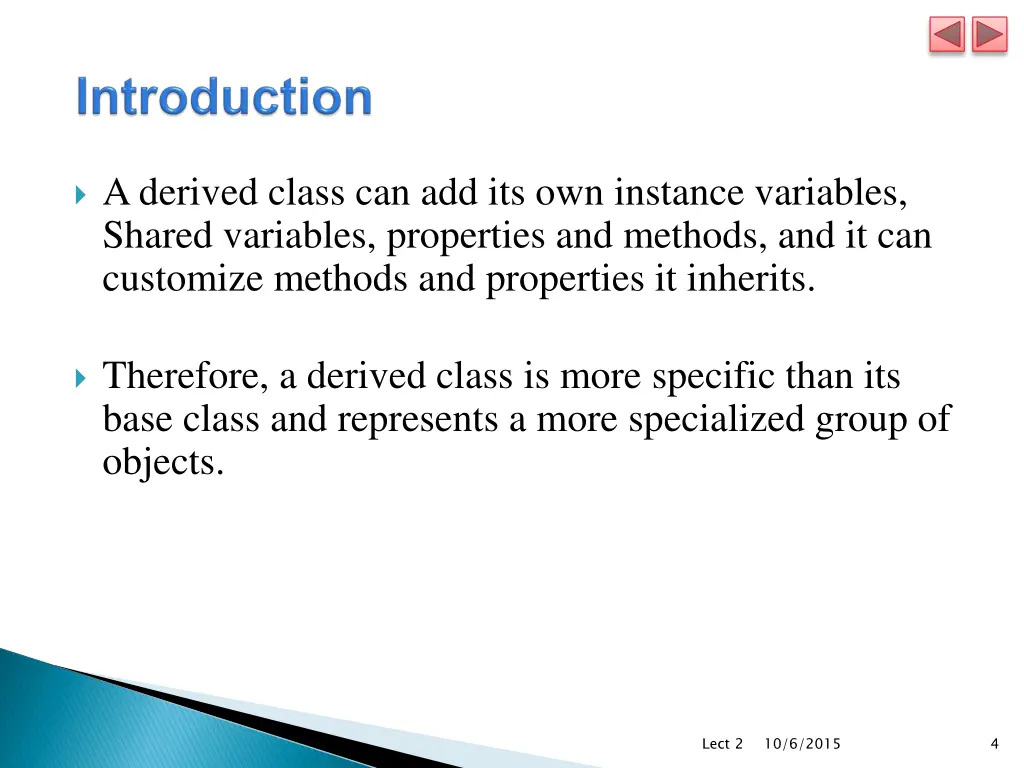 Introduction

A derived class can add its own instance variables, Shared variables, properties and methods, and it can customize methods and properties it inherits.

Therefore, a derived class is more specific than its base class and represents a more specialized group of objects.

Lect 2 10/6/2015 4